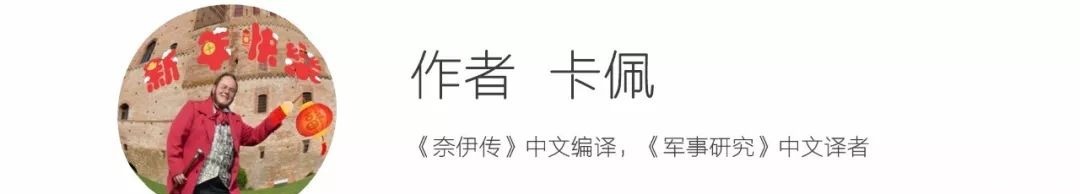 新年快乐

作者 卡佩

《奈伊传》中文编译，《军事研究》中文译者